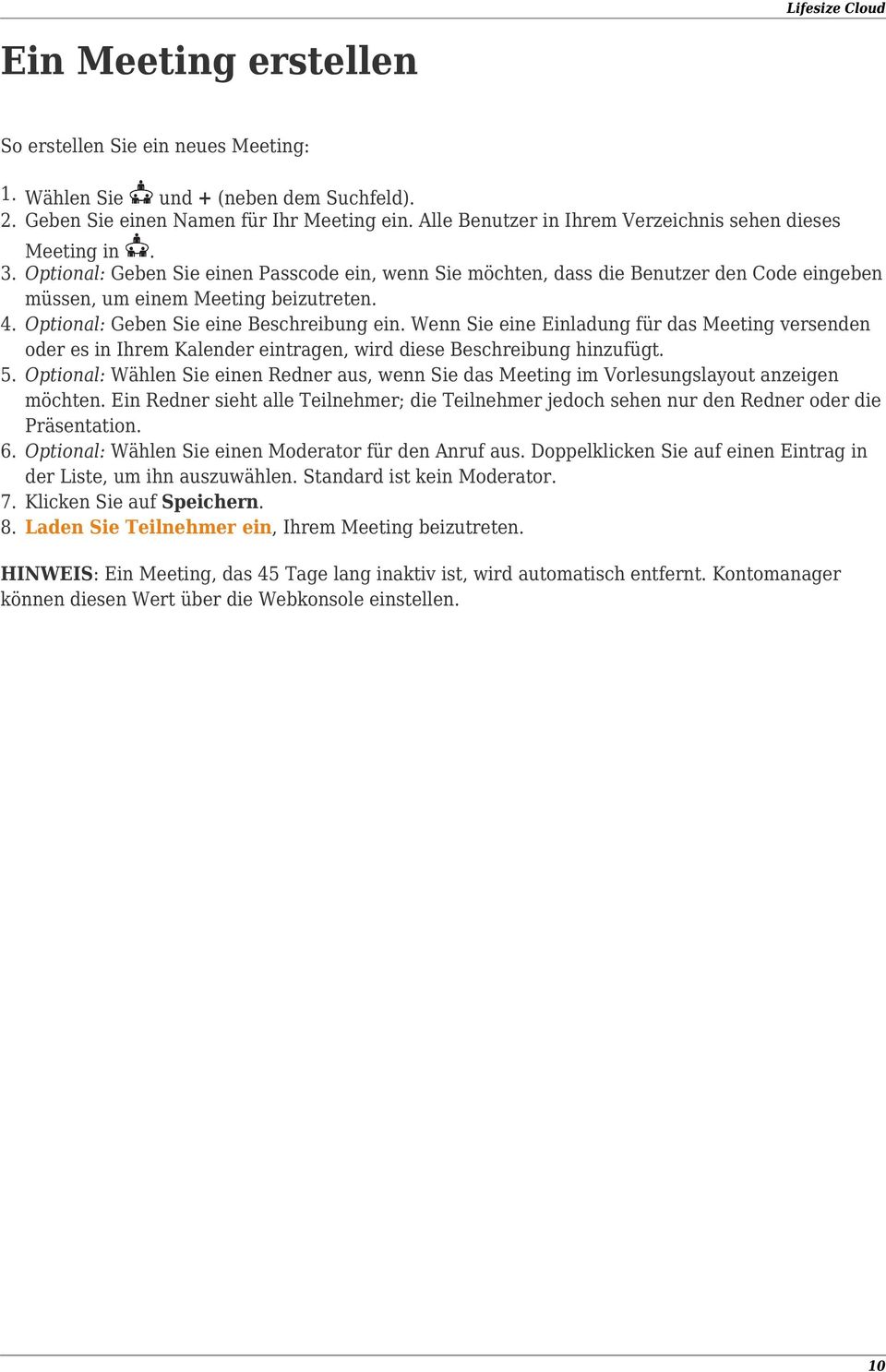 Lifesize Cloud

Ein Meeting erstellen

So erstellen Sie ein neues Meeting:

1. Wählen Sie und + (neben dem Suchfeld).
2. Geben Sie einen Namen für Ihr Meeting ein. Alle Benutzer in Ihrem Verzeichnis sehen dieses Meeting in .
3. Optional: Geben Sie einen Passcode ein, wenn Sie möchten, dass die Benutzer den Code eingeben müssen, um einem Meeting beizutreten.
4. Optional: Geben Sie eine Beschreibung ein. Wenn Sie eine Einladung für das Meeting versenden oder es in Ihrem Kalender eintragen, wird diese Beschreibung hinzufügt.
5. Optional: Wählen Sie einen Redner aus, wenn Sie das Meeting im Vorlesungslayout anzeigen möchten. Ein Redner sieht alle Teilnehmer; die Teilnehmer jedoch sehen nur den Redner oder die Präsentation.
6. Optional: Wählen Sie einen Moderator für den Anruf aus. Doppelklicken Sie auf einen Eintrag in der Liste, um ihn auszuwählen. Standard ist kein Moderator.
7. Klicken Sie auf Speichern.
8. Laden Sie Teilnehmer ein, Ihrem Meeting beizutreten.

HINWEIS: Ein Meeting, das 45 Tage lang inaktiv ist, wird automatisch entfernt. Kontomanager können diesen Wert über die Webkonsole einstellen.

10